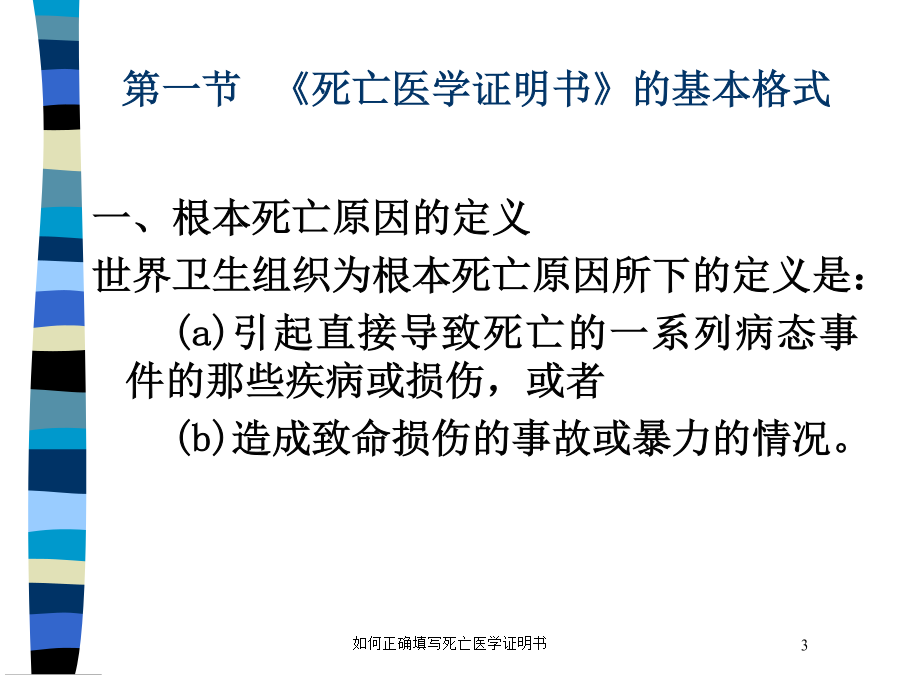 第一节 《死亡医学证明书》的基本格式

一、根本死亡原因的定义

世界卫生组织为根本死亡原因所下的定义是：

(a)引起直接导致死亡的一系列病态事件的那些疾病或损伤，或者

(b)造成致命损伤的事故或暴力的情况。

如何正确填写死亡医学证明书

3